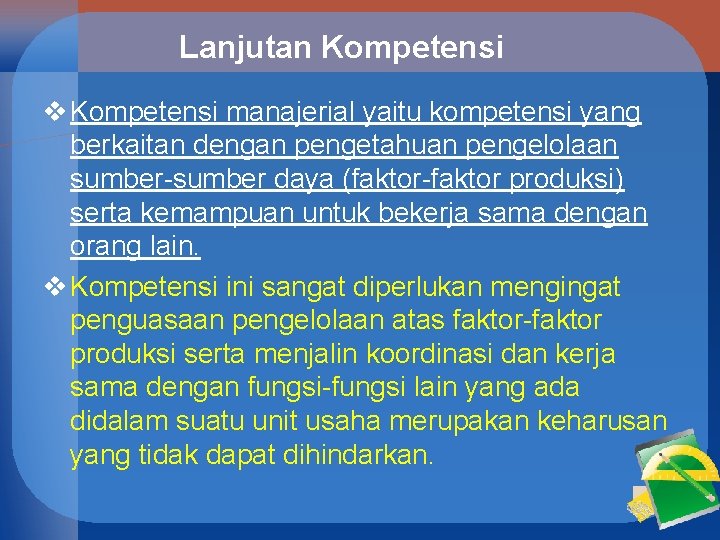 Lanjutan Kompetensi

❖ Kompetensi manajerial yaitu kompetensi yang berkaitan dengan pengetahuan pengelolaan sumber-sumber daya (faktor-faktor produksi) serta kemampuan untuk bekerja sama dengan orang lain.

❖ Kompetensi ini sangat diperlukan mengingat penguasaan pengelolaan atas faktor-faktor produksi serta menjalin koordinasi dan kerja sama dengan fungsi-fungsi lain yang ada didalam suatu unit usaha merupakan keharusan yang tidak dapat dihindarkan.